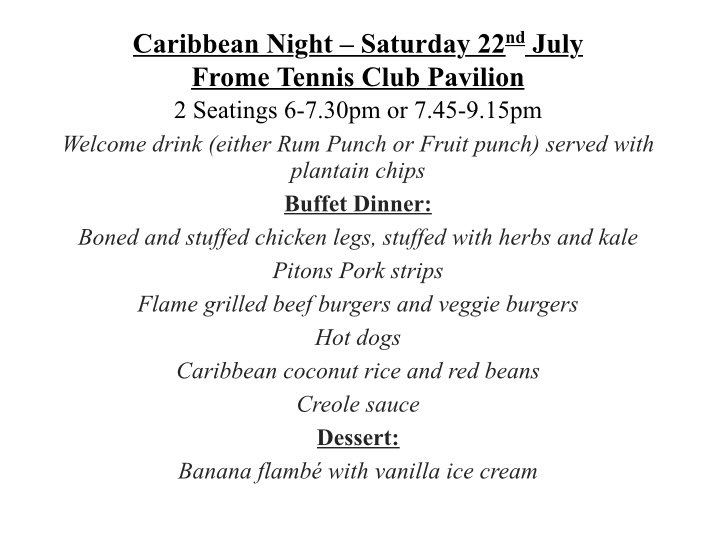 Caribbean Night – Saturday 22nd July
Frome Tennis Club Pavilion
2 Seatings 6-7.30pm or 7.45-9.15pm

Welcome drink (either Rum Punch or Fruit punch) served with plantain chips

Buffet Dinner:
Boned and stuffed chicken legs, stuffed with herbs and kale
Pitons Pork strips
Flame grilled beef burgers and veggie burgers
Hot dogs
Caribbean coconut rice and red beans
Creole sauce

Dessert:
Banana flambé with vanilla ice cream